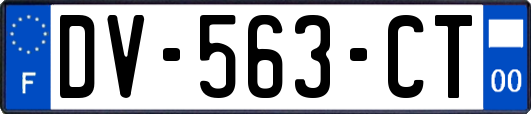 F

DV-563-CT

00